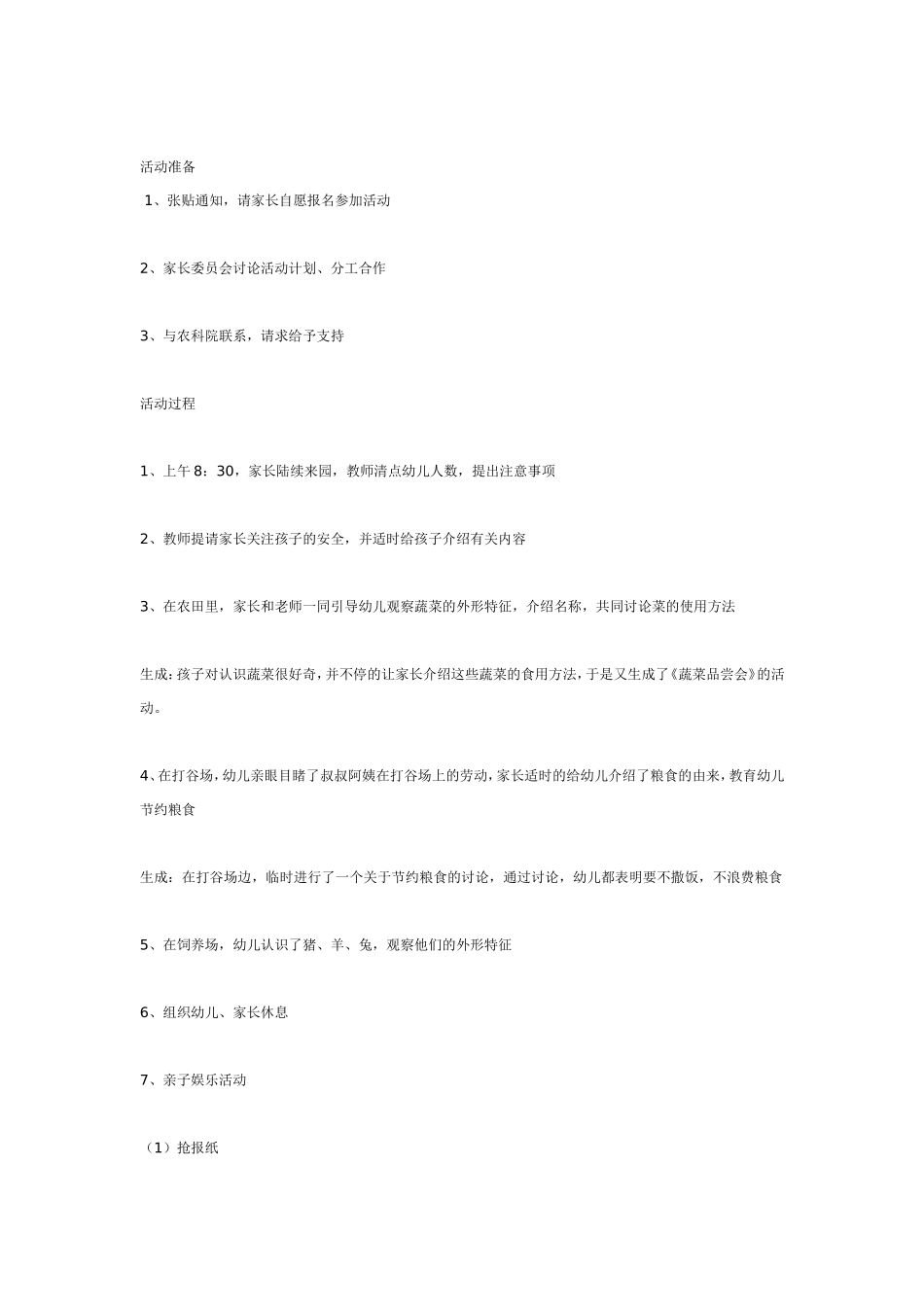 活动准备

1、张贴通知，请家长自愿报名参加活动

2、家长委员会讨论活动计划、分工合作

3、与农科院联系，请求给予支持

活动过程

1、上午 8：30，家长陆续来园，教师清点幼儿人数，提出注意事项

2、教师提请家长关注孩子的安全，并适时给孩子介绍有关内容

3、在农田里，家长和老师一同引导幼儿观察蔬菜的外形特征，介绍名称，共同讨论菜的使用方法

生成：孩子对认识蔬菜很好奇，并不停的让家长介绍这些蔬菜的食用方法，于是又生成了《蔬菜品尝会》的活动。

4、在打谷场，幼儿亲眼目睹了叔叔阿姨在打谷场上的劳动，家长适时的给幼儿介绍了粮食的由来，教育幼儿节约粮食

生成：在打谷场边，临时进行了一个关于节约粮食的讨论，通过讨论，幼儿都表明要不撒饭，不浪费粮食

5、在饲养场，幼儿认识了猪、羊、兔，观察他们的外形特征

6、组织幼儿、家长休息

7、亲子娱乐活动

（1）抢报纸